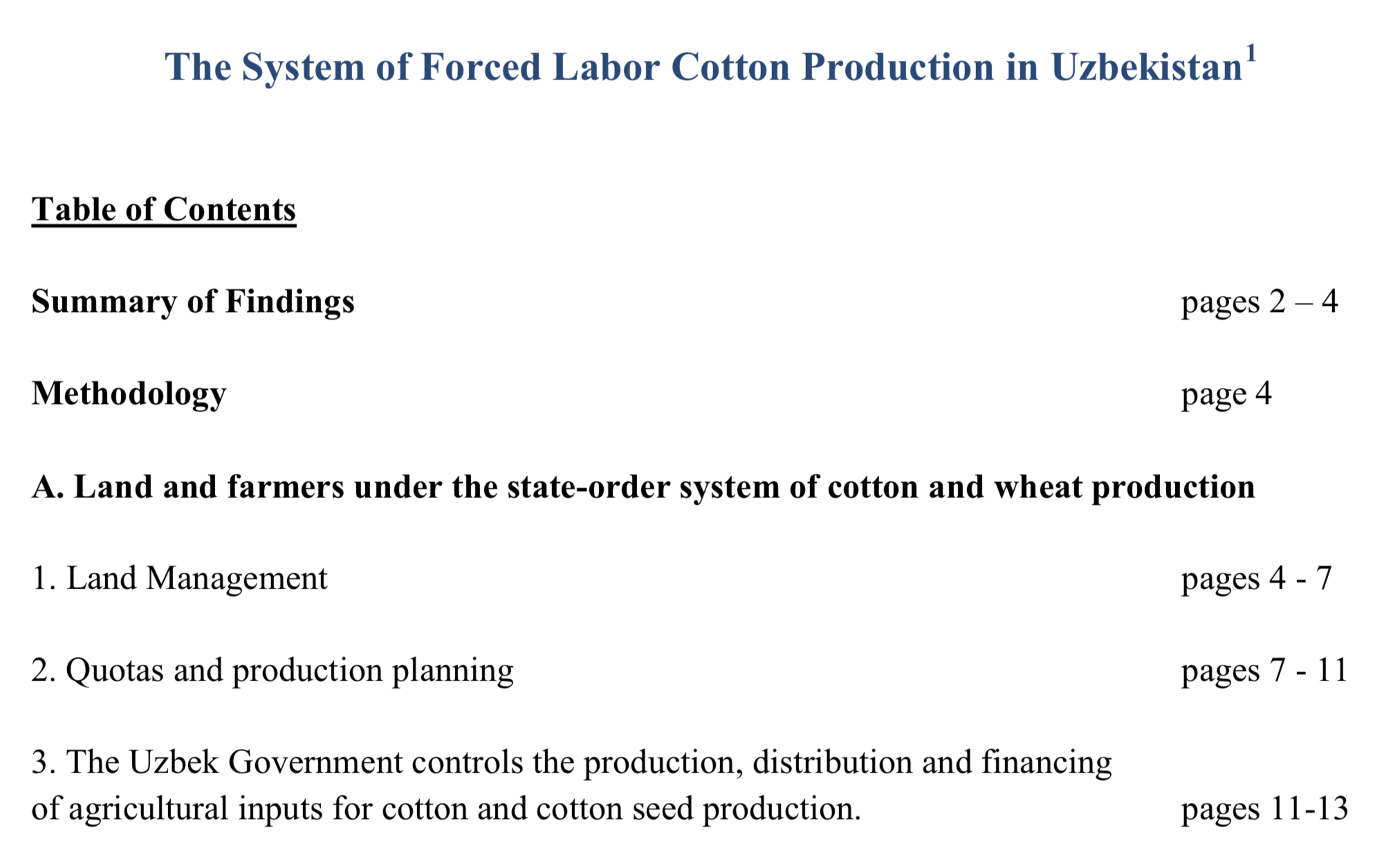 The System of Forced Labor Cotton Production in Uzbekistan$^1$

Table of Contents

Summary of Findings pages 2 – 4

Methodology page 4

A. Land and farmers under the state-order system of cotton and wheat production

1. Land Management pages 4 - 7

2. Quotas and production planning pages 7 - 11

3. The Uzbek Government controls the production, distribution and financing of agricultural inputs for cotton and cotton seed production. pages 11-13